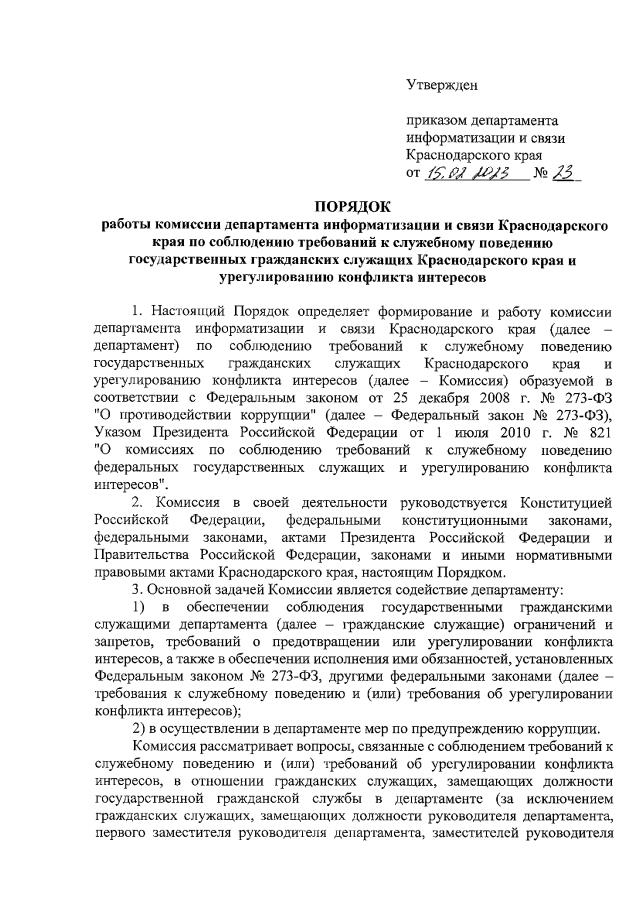 Утвержден

приказом департамента информатизации и связи Краснодарского края
от 15.02.2023 № 23

ПОРЯДОК
работы комиссии департамента информатизации и связи Краснодарского края по соблюдению требований к служебному поведению государственных гражданских служащих Краснодарского края и урегулированию конфликта интересов

1. Настоящий Порядок определяет формирование и работу комиссии департамента информатизации и связи Краснодарского края (далее – департамент) по соблюдению требований к служебному поведению государственных гражданских служащих Краснодарского края и урегулированию конфликта интересов (далее – Комиссия) образуемой в соответствии с Федеральным законом от 25 декабря 2008 г. № 273-ФЗ "О противодействии коррупции" (далее – Федеральный закон № 273-ФЗ), Указом Президента Российской Федерации от 1 июля 2010 г. № 821 "О комиссиях по соблюдению требований к служебному поведению федеральных государственных служащих и урегулированию конфликта интересов".

2. Комиссия в своей деятельности руководствуется Конституцией Российской Федерации, федеральными конституционными законами, федеральными законами, актами Президента Российской Федерации и Правительства Российской Федерации, законами и иными нормативными правовыми актами Краснодарского края, настоящим Порядком.

3. Основной задачей Комиссии является содействие департаменту:

1) в обеспечении соблюдения государственными гражданскими служащими департамента (далее – гражданские служащие) ограничений и запретов, требований о предотвращении или урегулировании конфликта интересов, а также в обеспечении исполнения ими обязанностей, установленных Федеральным законом № 273-ФЗ, другими федеральными законами (далее – требования к служебному поведению и (или) требования об урегулировании конфликта интересов);

2) в осуществлении в департаменте мер по предупреждению коррупции.

Комиссия рассматривает вопросы, связанные с соблюдением требований к служебному поведению и (или) требований об урегулировании конфликта интересов, в отношении гражданских служащих, замещающих должности государственной гражданской службы в департаменте (за исключением гражданских служащих, замещающих должности руководителя департамента, первого заместителя руководителя департамента, заместителей руководителя